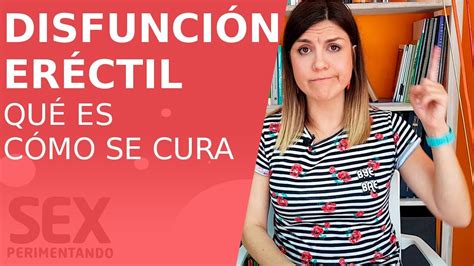 DISFUNCIÓN ERÉCTIL
QUÉ ES
CÓMO SE CURA

SEX
PERIMENTANDO

BYE
BAE